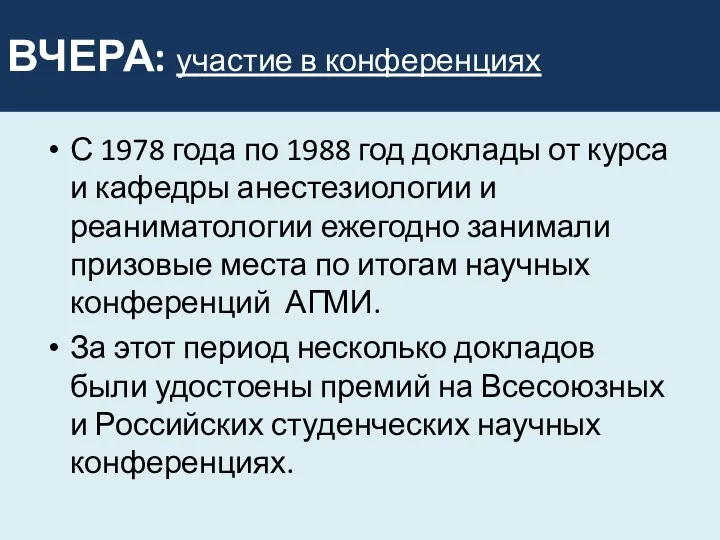 ВЧЕРА: участие в конференциях

• С 1978 года по 1988 год доклады от курса и кафедры анестезиологии и реаниматологии ежегодно занимали призовые места по итогам научных конференций  АГМИ.

• За этот период несколько докладов были удостоены премий на Всесоюзных и Российских студенческих научных конференциях.